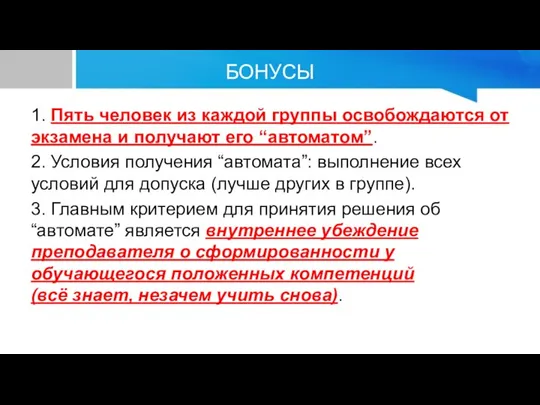 БОНУСЫ

1. Пять человек из каждой группы освобождаются от экзамена и получают его “автоматом”.

2. Условия получения “автомата”: выполнение всех условий для допуска (лучше других в группе).

3. Главным критерием для принятия решения об “автомате” является внутреннее убеждение преподавателя о сформированности у обучающегося положенных компетенций (всё знает, незачем учить снова).